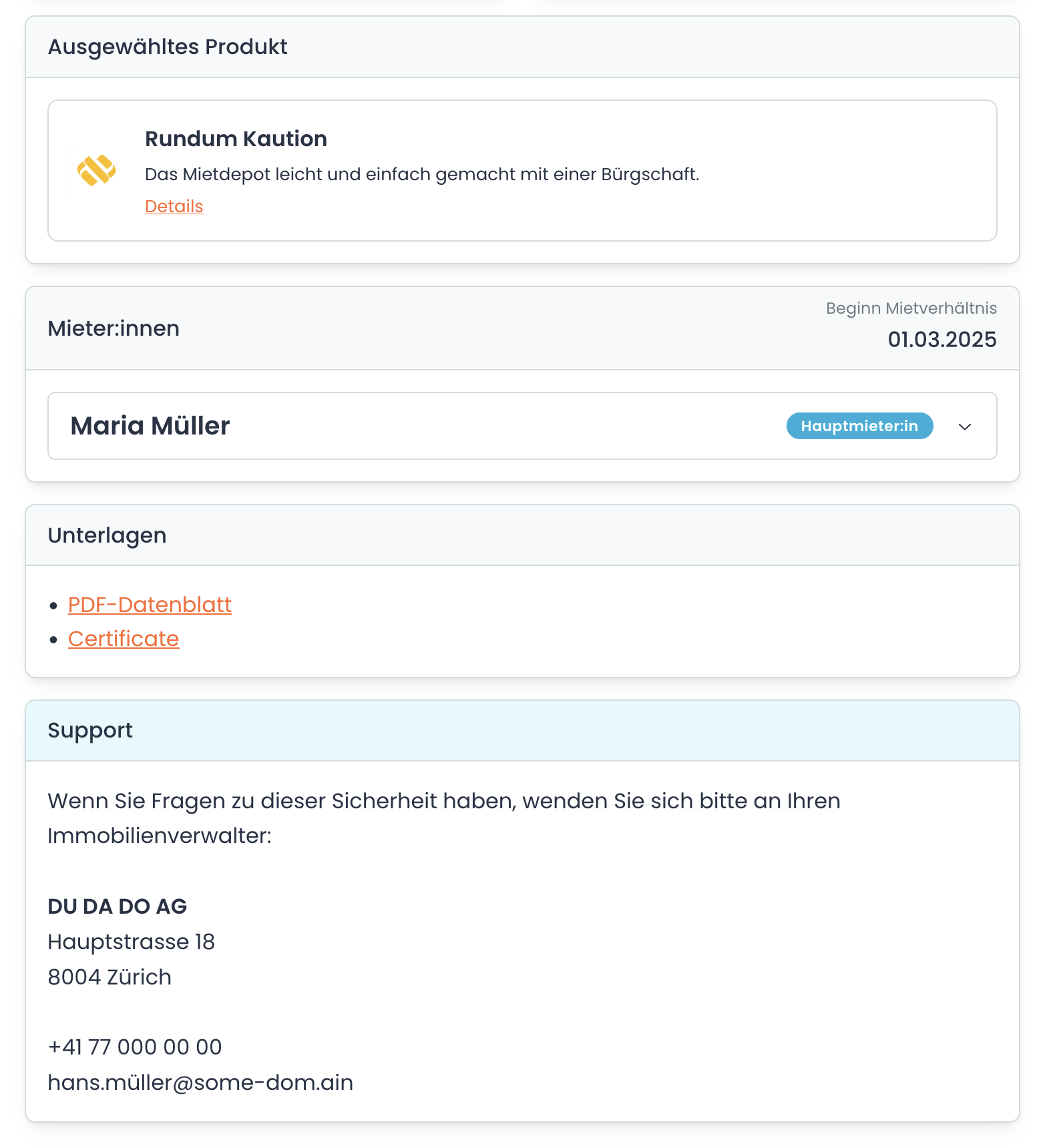 Ausgewähltes Produkt

Rundum Kaution

Das Mietdepot leicht und einfach gemacht mit einer Bürgschaft.

Details

Mieter:innen

Beginn Mietverhältnis

01.03.2025

Maria Müller

Hauptmieter:in

Unterlagen

- PDF-Datenblatt
- Certificate

Support

Wenn Sie Fragen zu dieser Sicherheit haben, wenden Sie sich bitte an Ihren Immobilienverwalter:

DU DA DO AG
Hauptstrasse 18
8004 Zürich

+41 77 000 00 00
hans.müller@some-dom.ain